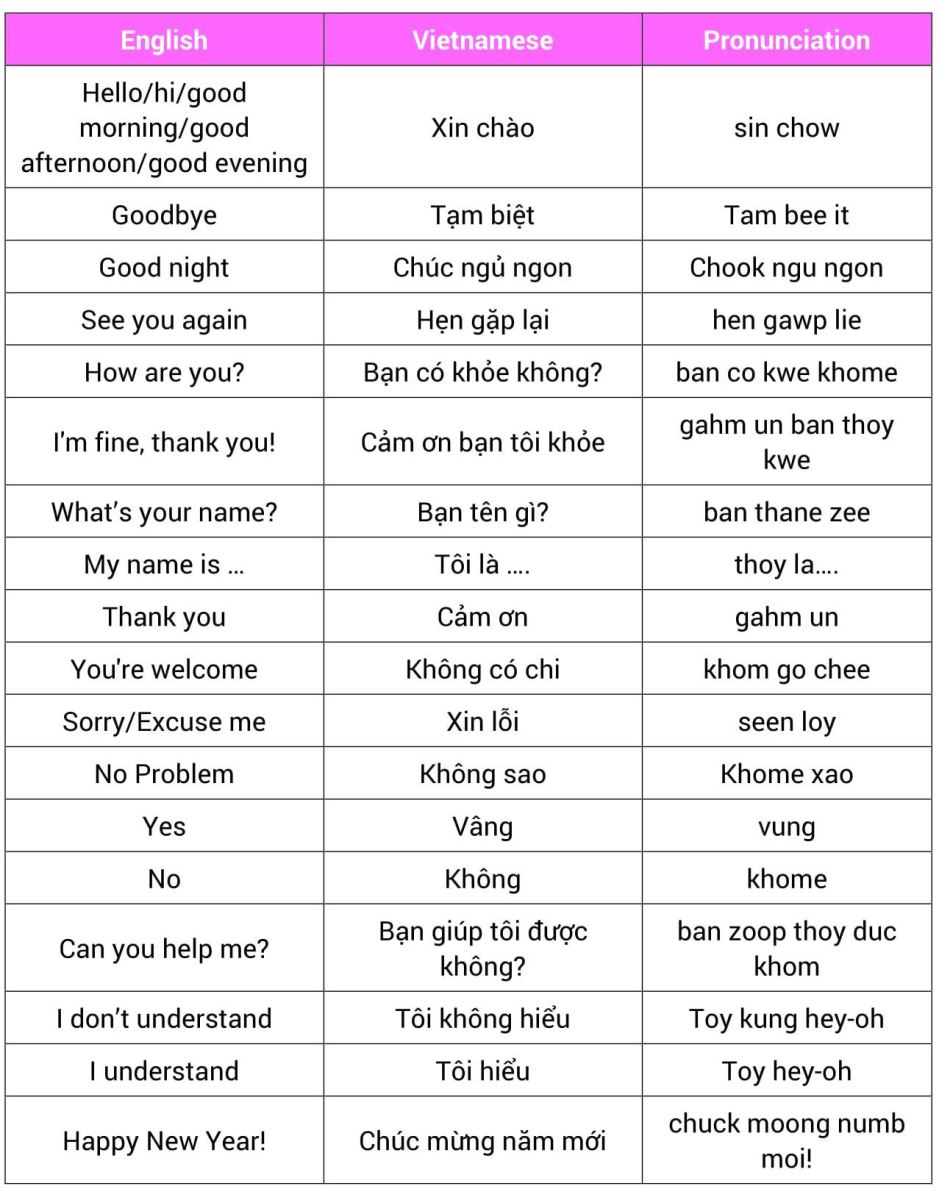 | English | Vietnamese | Pronunciation |
|---|---|---|
| Hello/hi/good morning/good afternoon/good evening | Xin chào | sin chow |
| Goodbye | Tạm biệt | Tam bee it |
| Good night | Chúc ngủ ngon | Chook ngu ngon |
| See you again | Hẹn gặp lại | hen gawp lie |
| How are you? | Bạn có khỏe không? | ban co kwe khome |
| I'm fine, thank you! | Cảm ơn bạn tôi khỏe | gahm un ban thoy kwe |
| What's your name? | Bạn tên gì? | ban thane zee |
| My name is … | Tôi là …. | thoy la…. |
| Thank you | Cảm ơn | gahm un |
| You're welcome | Không có chi | khom go chee |
| Sorry/Excuse me | Xin lỗi | seen loy |
| No Problem | Không sao | Khome xao |
| Yes | Vâng | vung |
| No | Không | khome |
| Can you help me? | Bạn giúp tôi được không? | ban zoop thoy duc khom |
| I don't understand | Tôi không hiểu | Toy kung hey-oh |
| I understand | Tôi hiểu | Toy hey-oh |
| Happy New Year! | Chúc mừng năm mới | chuck moong numb moi! |